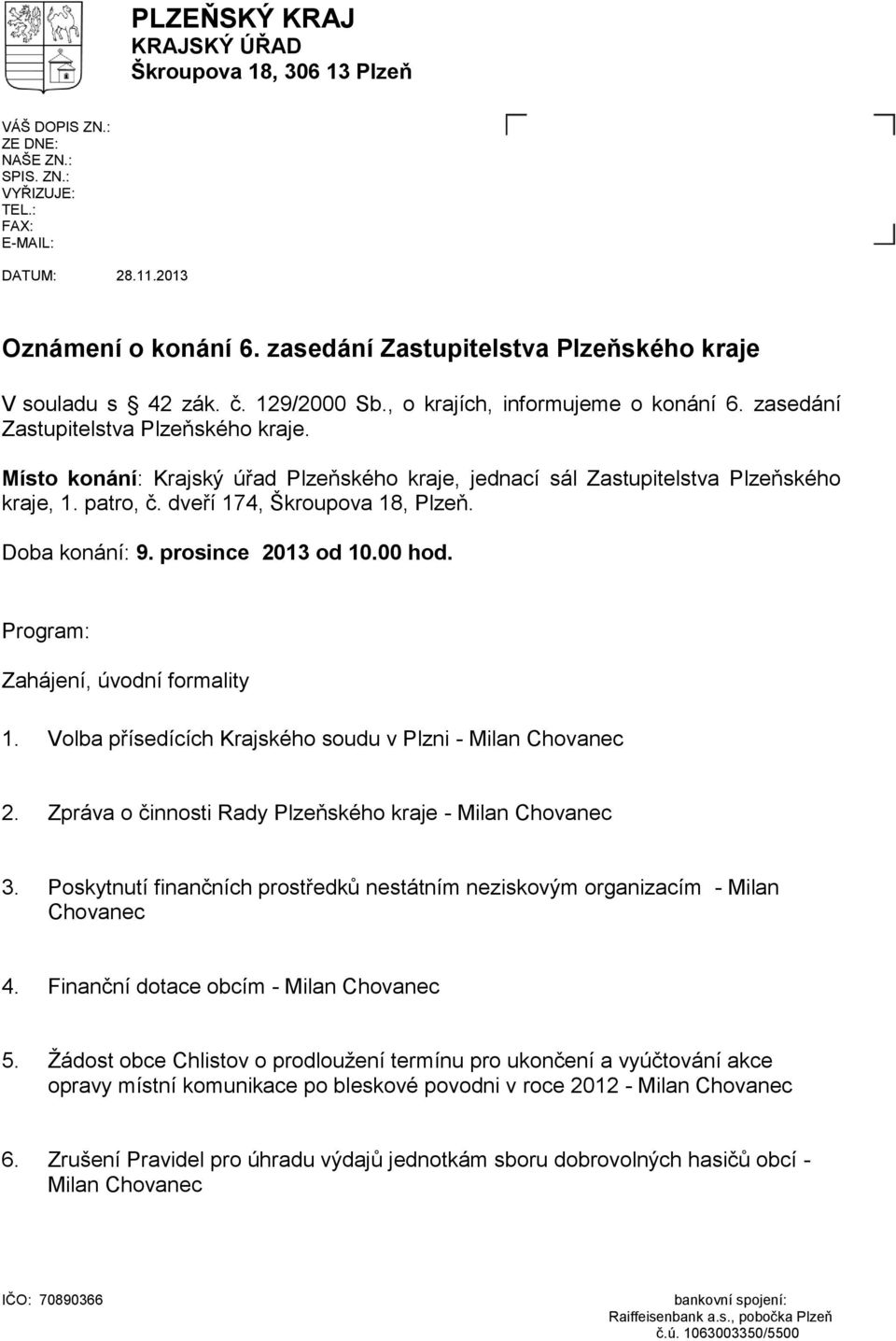 PLZEŇSKÝ KRAJ
KRAJSKÝ ÚŘAD
Škroupova 18, 306 13 Plzeň

VÁŠ DOPIS ZN.:
ZE DNE:
NAŠE ZN.:
SPIS. ZN.:
VYŘIZUJE:
TEL.:
FAX:
E-MAIL:

DATUM: 28.11.2013

Oznámení o konání 6. zasedání Zastupitelstva Plzeňského kraje

V souladu s 42 zák. č. 129/2000 Sb., o krajích, informujeme o konání 6. zasedání Zastupitelstva Plzeňského kraje.

Místo konání: Krajský úřad Plzeňského kraje, jednací sál Zastupitelstva Plzeňského kraje, 1. patro, č. dveří 174, Škroupova 18, Plzeň.

Doba konání: 9. prosince 2013 od 10.00 hod.

Program:

Zahájení, úvodní formality

1. Volba přísedících Krajského soudu v Plzni - Milan Chovanec

2. Zpráva o činnosti Rady Plzeňského kraje - Milan Chovanec

3. Poskytnutí finančních prostředků nestátním neziskovým organizacím - Milan Chovanec

4. Finanční dotace obcím - Milan Chovanec

5. Žádost obce Chlistov o prodloužení termínu pro ukončení a vyúčtování akce opravy místní komunikace po bleskové povodni v roce 2012 - Milan Chovanec

6. Zrušení Pravidel pro úhradu výdajů jednotkám sboru dobrovolných hasičů obcí - Milan Chovanec

IČO: 70890366

bankovní spojení:
Raiffeisenbank a.s., pobočka Plzeň
č.ú. 1063003350/5500